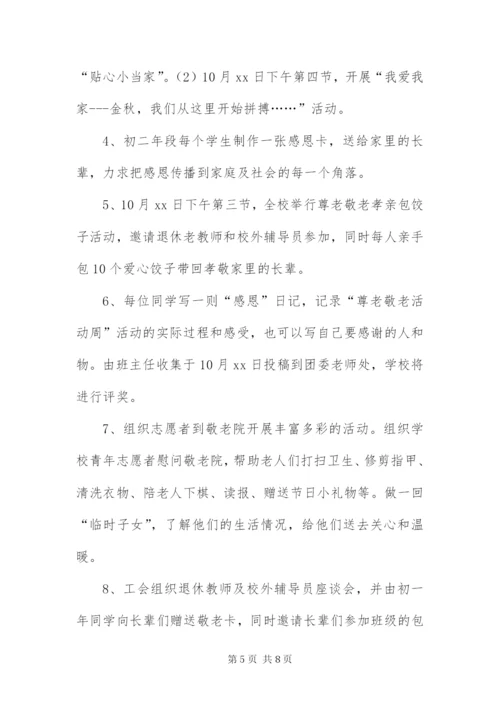 “贴心小当家”。(2）10月xx日下午第四节，开展“我爱我家---金秋，我们从这里开始拼搏……”活动。

4、初二年段每个学生制作一张感恩卡，送给家里的长辈，力求把感恩传播到家庭及社会的每一个角落。

5、10月xx日下午第三节，全校举行尊老敬老孝亲包饺子活动，邀请退休老教师和校外辅导员参加，同时每人亲手包10个爱心饺子带回孝敬家里的长辈。

6、每位同学写一则“感恩”日记，记录“尊老敬老活动周”活动的实际过程和感受，也可以写自己要感谢的人和物。由班主任收集于10月xx日投稿到团委老师处，学校将进行评奖。

7、组织志愿者到敬老院开展丰富多彩的活动。组织学校青年志愿者慰问敬老院，帮助老人们打扫卫生、修剪指甲、清洗衣物、陪老人下棋、读报、赠送节日小礼物等。做一回“临时子女”，了解他们的生活情况，给他们送去关心和温暖。

8、工会组织退休教师及校外辅导员座谈会，并由初一年同学向长辈们赠送敬老卡，同时邀请长辈们参加班级的包

第5页 共8页